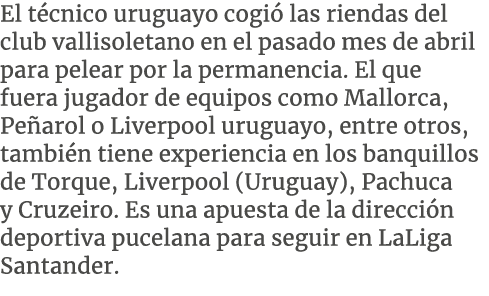 El técnico uruguayo cogió las riendas del club vallisoletano en el pasado mes de abril para pelear por la permanencia. El que fuera jugador de equipos como Mallorca, Peñarol o Liverpool uruguayo, entre otros, también tiene experiencia en los banquillos de Torque, Liverpool (Uruguay), Pachuca y Cruzeiro. Es una apuesta de la dirección deportiva pucelana para seguir en LaLiga Santander.